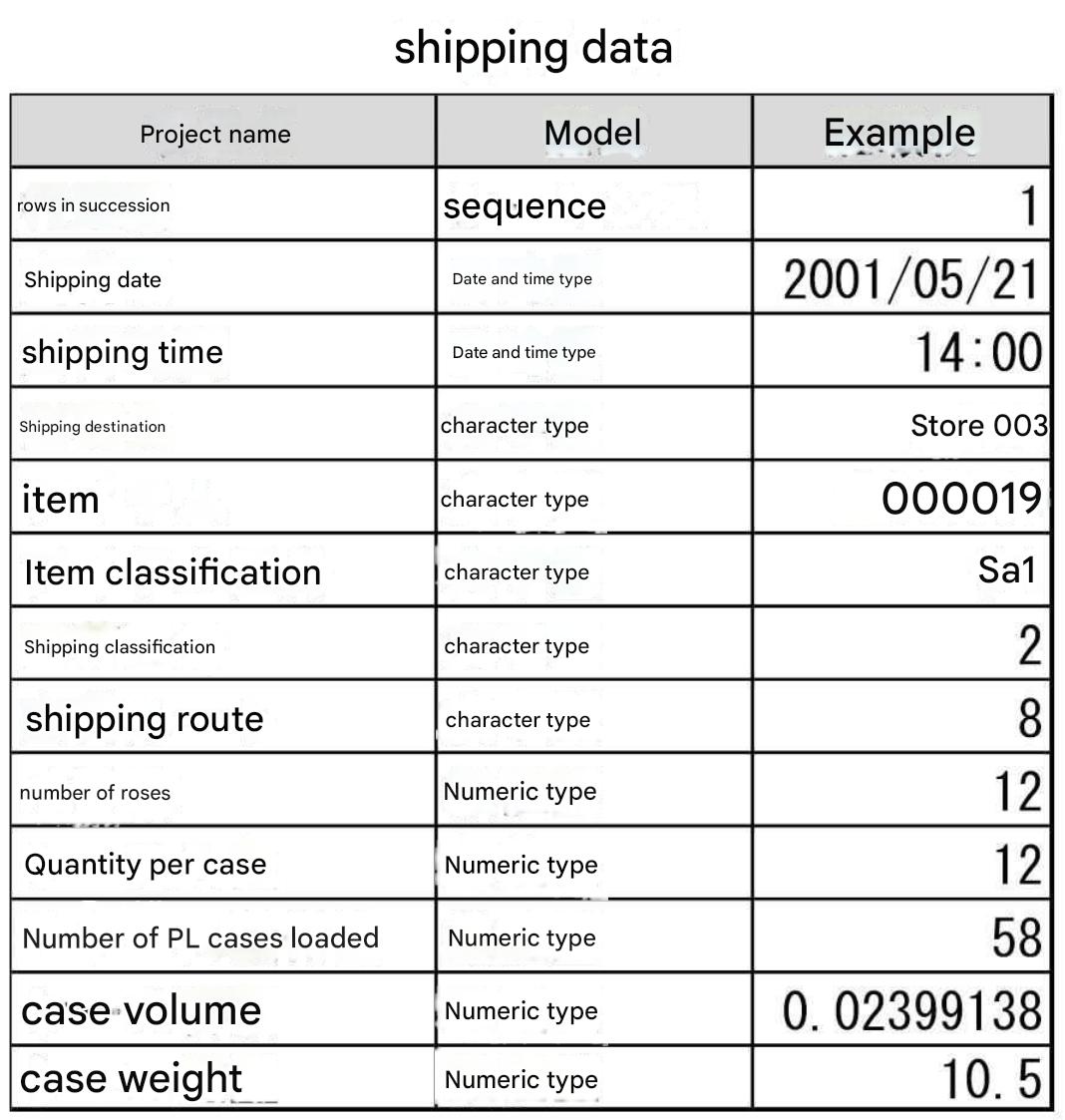 shipping data

| Project name | Model | Example |
|---|---|---|
| rows in succession | sequence | 1 |
| Shipping date | Date and time type | 2001/05/21 |
| shipping time | Date and time type | 14:00 |
| Shipping destination | character type | Store 003 |
| item | character type | 000019 |
| Item classification | character type | Sa1 |
| Shipping classification | character type | 2 |
| shipping route | character type | 8 |
| number of roses | Numeric type | 12 |
| Quantity per case | Numeric type | 12 |
| Number of PL cases loaded | Numeric type | 58 |
| case volume | Numeric type | 0. 02399138 |
| case weight | Numeric type | 10. 5 |